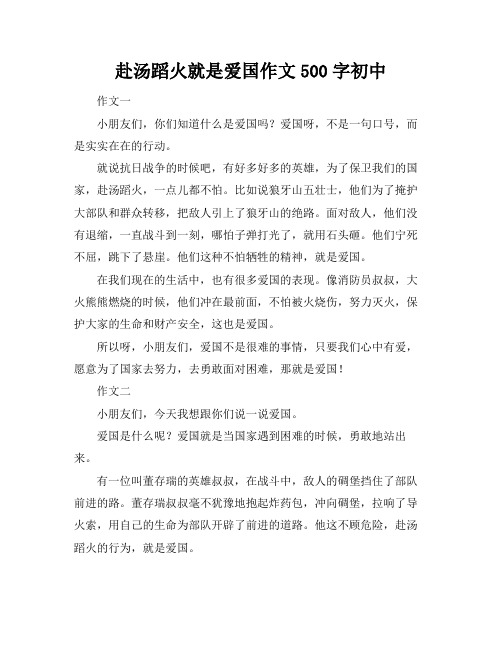 赴汤蹈火就是爱国作文 500 字初中

作文一

小朋友们，你们知道什么是爱国吗？爱国呀，不是一句口号，而是实实在在的行动。

就说抗日战争的时候吧，有好多好多的英雄，为了保卫我们的国家，赴汤蹈火，一点儿都不怕。比如说狼牙山五壮士，他们为了掩护大部队和群众转移，把敌人引上了狼牙山的绝路。面对敌人，他们没有退缩，一直战斗到一刻，哪怕子弹打光了，就用石头砸。他们宁死不屈，跳下了悬崖。他们这种不怕牺牲的精神，就是爱国。

在我们现在的生活中，也有很多爱国的表现。像消防员叔叔，大火熊熊燃烧的时候，他们冲在最前面，不怕被火烧伤，努力灭火，保护大家的生命和财产安全，这也是爱国。

所以呀，小朋友们，爱国不是很难的事情，只要我们心中有爱，愿意为了国家去努力，去勇敢面对困难，那就是爱国！

作文二

小朋友们，今天我想跟你们说一说爱国。

爱国是什么呢？爱国就是当国家遇到困难的时候，勇敢地站出来。

有一位叫董存瑞的英雄叔叔，在战斗中，敌人的碉堡挡住了部队前进的路。董存瑞叔叔毫不犹豫地抱起炸药包，冲向碉堡，拉响了导火索，用自己的生命为部队开辟了前进的道路。他这不顾危险，赴汤蹈火的行为，就是爱国。